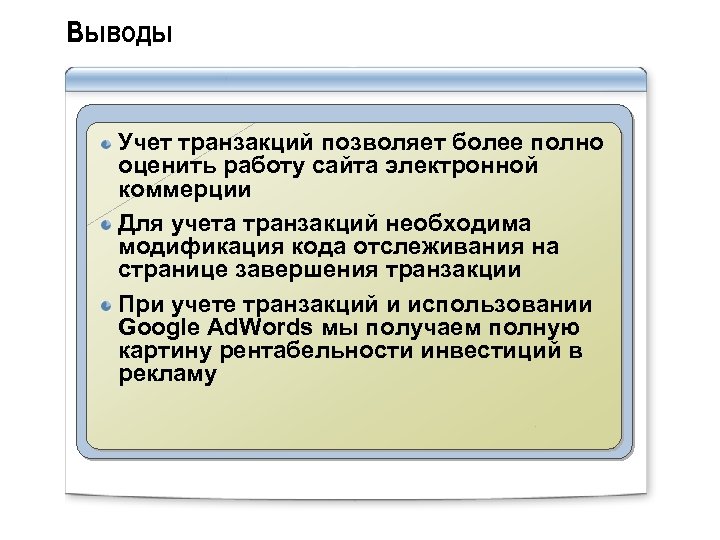 Выводы

Учет транзакций позволяет более полно оценить работу сайта электронной коммерции

Для учета транзакций необходима модификация кода отслеживания на странице завершения транзакции

При учете транзакций и использовании Google AdWords мы получаем полную картину рентабельности инвестиций в рекламу